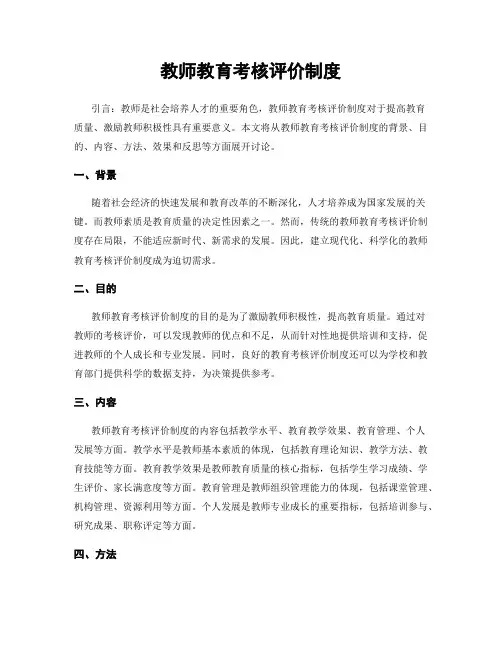 教师教育考核评价制度

引言：教师是社会培养人才的重要角色，教师教育考核评价制度对于提高教育质量、激励教师积极性具有重要意义。本文将从教师教育考核评价制度的背景、目的、内容、方法、效果和反思等方面展开讨论。

一、背景

随着社会经济的快速发展和教育改革的不断深化，人才培养成为国家发展的关键。而教师素质是教育质量的决定性因素之一。然而，传统的教师教育考核评价制度存在局限，不能适应新时代、新需求的发展。因此，建立现代化、科学化的教师教育考核评价制度成为迫切需求。

二、目的

教师教育考核评价制度的目的是为了激励教师积极性，提高教育质量。通过对教师的考核评价，可以发现教师的优点和不足，从而针对性地提供培训和支持，促进教师的个人成长和专业发展。同时，良好的教育考核评价制度还可以为学校和教育部门提供科学的数据支持，为决策提供参考。

三、内容

教师教育考核评价制度的内容包括教学水平、教育教学效果、教育管理、个人发展等方面。教学水平是教师基本素质的体现，包括教育理论知识、教学方法、教育技能等方面。教育教学效果是教师教育质量的核心指标，包括学生学习成绩、学生评价、家长满意度等方面。教育管理是教师组织管理能力的体现，包括课堂管理、机构管理、资源利用等方面。个人发展是教师专业成长的重要指标，包括培训参与、研究成果、职称评定等方面。

四、方法